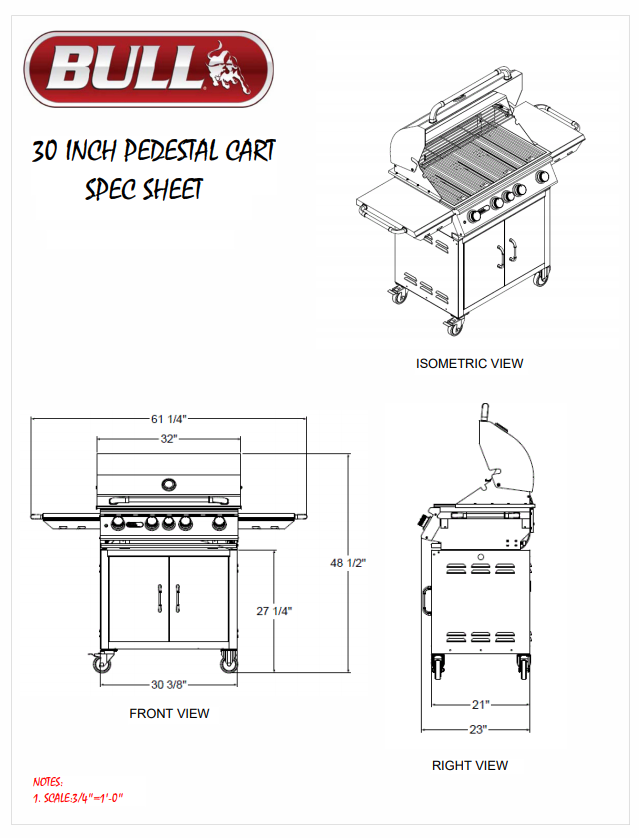 BULL

30 INCH PEDESTAL CART
SPEC SHEET

ISOMETRIC VIEW

61 1/4"
32"
48 1/2"
27 1/4"
30 3/8"

FRONT VIEW

21"
23"

RIGHT VIEW

NOTES:
1. SCALE:3/4"=1'-0"